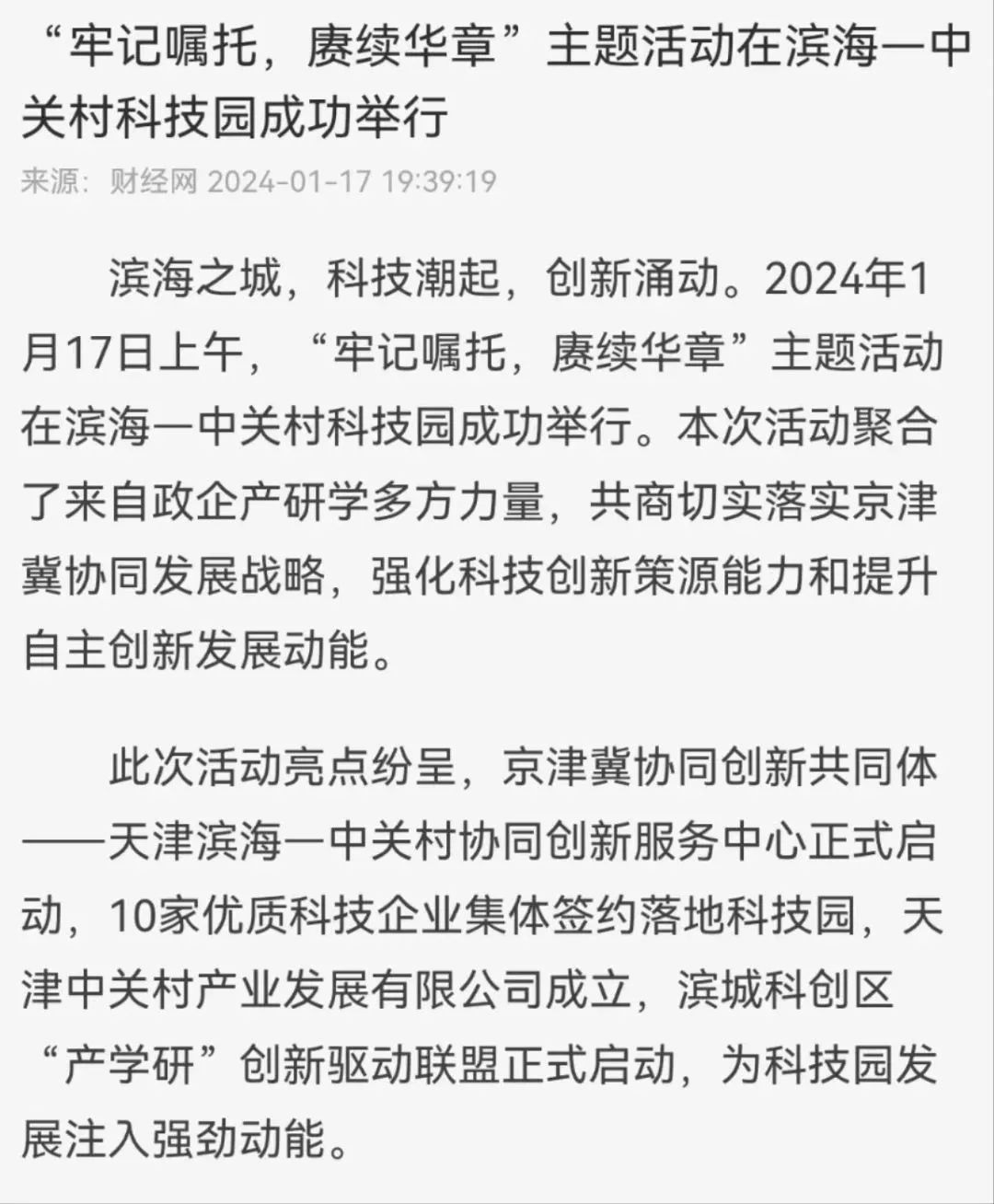 “牢记嘱托，赓续华章”主题活动在滨海一中关村科技园成功举行

来源：财经网 2024-01-17 19:39:19

滨海之城，科技潮起，创新涌动。2024年1月17日上午，“牢记嘱托，赓续华章”主题活动在滨海一中关村科技园成功举行。本次活动聚合了来自政企产研学多方力量，共商切实落实京津冀协同发展战略，强化科技创新策源能力和提升自主创新发展动能。

此次活动亮点纷呈，京津冀协同创新共同体——天津滨海一中关村协同创新服务中心正式启动，10家优质科技企业集体签约落地科技园，天津中关村产业发展有限公司成立，滨城科创区“产学研”创新驱动联盟正式启动，为科技园发展注入强劲动能。